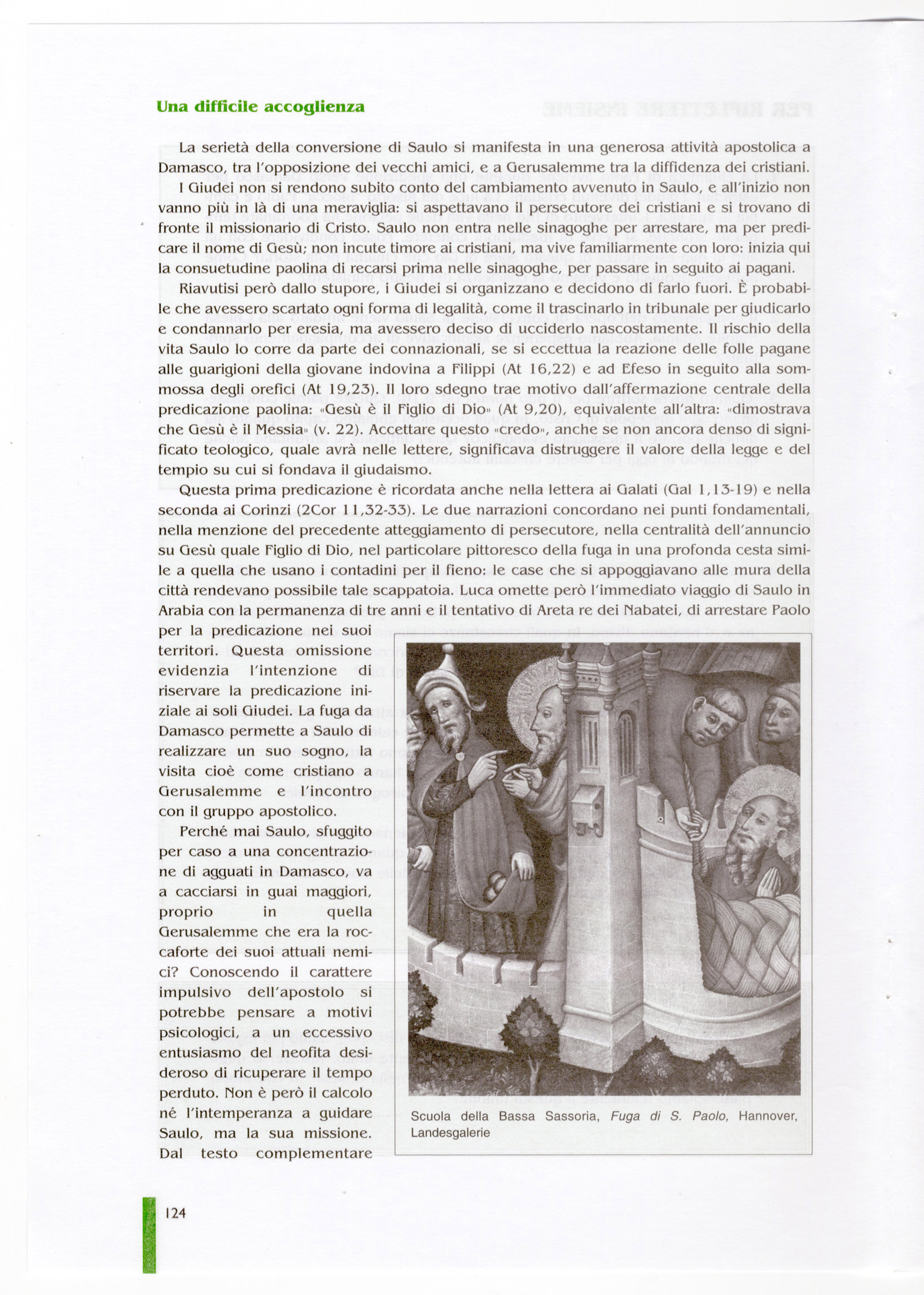 Una difficile accoglienza

La serietà della conversione di Saulo si manifesta in una generosa attività apostolica a Damasco, tra l'opposizione dei vecchi amici, e a Gerusalemme tra la diffidenza dei cristiani.

I Giudei non si rendono subito conto del cambiamento avvenuto in Saulo, e all'inizio non vanno più in là di una meraviglia: si aspettavano il persecutore dei cristiani e si trovano di fronte il missionario di Cristo. Saulo non entra nelle sinagoghe per arrestare, ma per predicare il nome di Gesù; non incute timore ai cristiani, ma vive familiarmente con loro: inizia qui la consuetudine paolina di recarsi prima nelle sinagoghe, per passare in seguito ai pagani.

Riavutisi però dallo stupore, i Giudei si organizzano e decidono di farlo fuori. È probabile che avessero scartato ogni forma di legalità, come il trascinarlo in tribunale per giudicarlo e condannarlo per eresia, ma avessero deciso di ucciderlo nascostamente. Il rischio della vita Saulo lo corre da parte dei connazionali, se si eccettua la reazione delle folle pagane alle guarigioni della giovane indovina a Filippi (At 16,22) e ad Efeso in seguito alla sommossa degli orefici (At 19,23). Il loro sdegno trae motivo dall'affermazione centrale della predicazione paolina: «Gesù è il Figlio di Dio» (At 9,20), equivalente all'altra: «dimostrava che Gesù è il Messia» (v. 22). Accettare questo «credo», anche se non ancora denso di significato teologico, quale avrà nelle lettere, significava distruggere il valore della legge e del tempio su cui si fondava il giudaismo.

Questa prima predicazione è ricordata anche nella lettera ai Galati (Gal 1,13-19) e nella seconda ai Corinzi (2Cor 11,32-33). Le due narrazioni concordano nei punti fondamentali, nella menzione del precedente atteggiamento di persecutore, nella centralità dell'annuncio su Gesù quale Figlio di Dio, nel particolare pittoresco della fuga in una profonda cesta simile a quella che usano i contadini per il fieno: le case che si appoggiavano alle mura della città rendevano possibile tale scappatoia. Luca omette però l'immediato viaggio di Saulo in Arabia con la permanenza di tre anni e il tentativo di Areta re dei Nabatei, di arrestare Paolo per la predicazione nei suoi territori. Questa omissione evidenzia l'intenzione di riservare la predicazione iniziale ai soli Giudei. La fuga da Damasco permette a Saulo di realizzare un suo sogno, la visita cioè come cristiano a Gerusalemme e l'incontro con il gruppo apostolico.

Perché mai Saulo, sfuggito per caso a una concentrazione di agguati in Damasco, va a cacciarsi in guai maggiori, proprio in quella Gerusalemme che era la roccaforte dei suoi attuali nemici? Conoscendo il carattere impulsivo dell'apostolo si potrebbe pensare a motivi psicologici, a un eccessivo entusiasmo del neofita desideroso di ricuperare il tempo perduto. Non è però il calcolo né l'intemperanza a guidare Saulo, ma la sua missione. Dal testo complementare

Scuola della Bassa Sassoria, Fuga di S. Paolo, Hannover, Landesgalerie

124